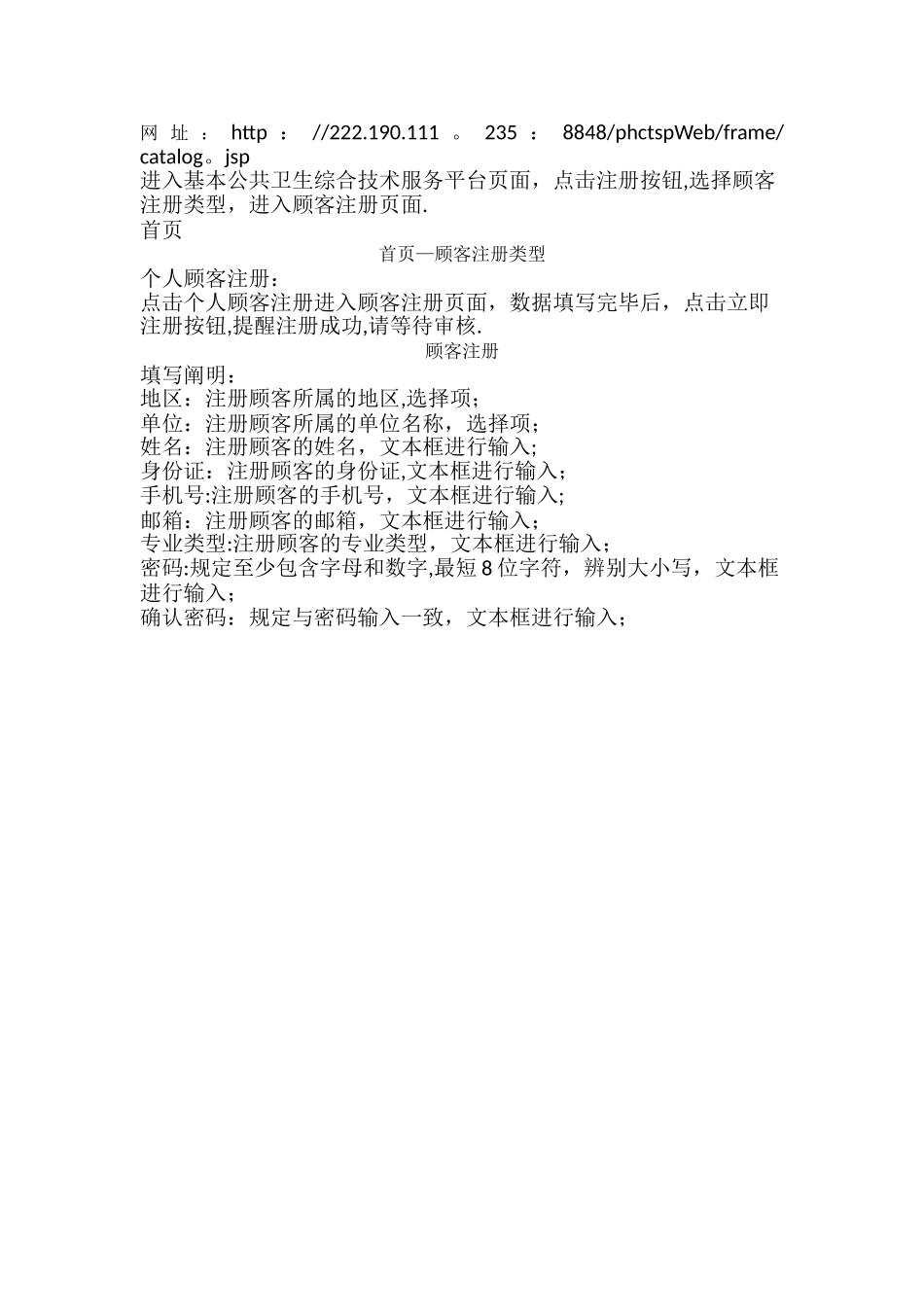 网址：http：//222.190.111。235：8848/phctspWeb/frame/catalog。jsp
进入基本公共卫生综合技术服务平台页面，点击注册按钮,选择顾客注册类型，进入顾客注册页面.
首页
首页—顾客注册类型
个人顾客注册：
点击个人顾客注册进入顾客注册页面，数据填写完毕后，点击立即注册按钮,提醒注册成功,请等待审核.
顾客注册
填写阐明：
地区：注册顾客所属的地区,选择项；
单位：注册顾客所属的单位名称，选择项；
姓名：注册顾客的姓名，文本框进行输入;
身份证：注册顾客的身份证,文本框进行输入；
手机号:注册顾客的手机号，文本框进行输入;
邮箱：注册顾客的邮箱，文本框进行输入；
专业类型:注册顾客的专业类型，文本框进行输入；
密码:规定至少包含字母和数字,最短8位字符，辨别大小写，文本框进行输入；
确认密码：规定与密码输入一致，文本框进行输入；